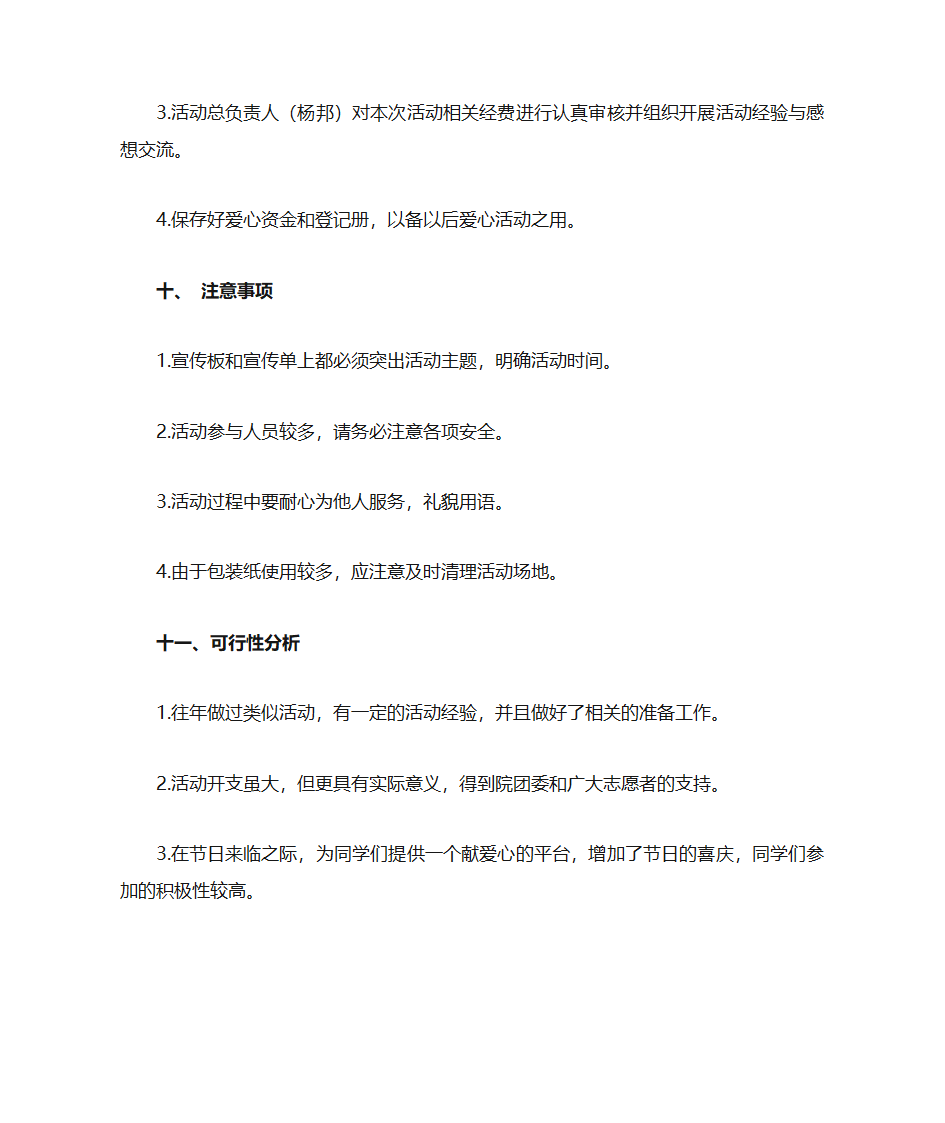 3.活动总负责人（杨邦）对本次活动相关经费进行认真审核并组织开展活动经验与感想交流。

4.保存好爱心资金和登记册，以备以后爱心活动之用。

十、 注意事项

1.宣传板和宣传单上都必须突出活动主题，明确活动时间。

2.活动参与人员较多，请务必注意各项安全。

3.活动过程中要耐心为他人服务，礼貌用语。

4.由于包装纸使用较多，应注意及时清理活动场地。

十一、可行性分析

1.往年做过类似活动，有一定的活动经验，并且做好了相关的准备工作。

2.活动开支虽大，但更具有实际意义，得到院团委和广大志愿者的支持。

3.在节日来临之际，为同学们提供一个献爱心的平台，增加了节日的喜庆，同学们参加的积极性较高。